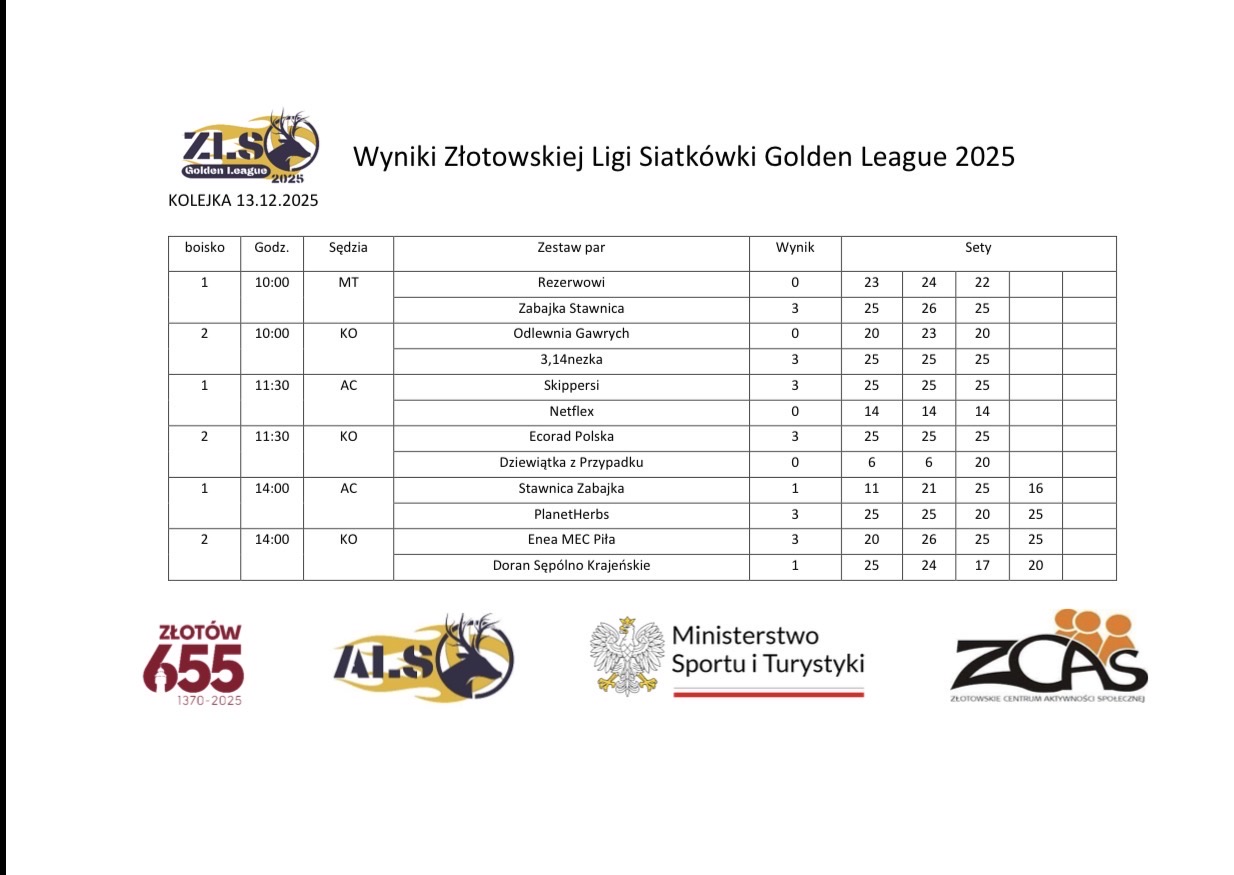 ZLS Golden League 2025

Wyniki Złotowskiej Ligi Siatkówki Golden League 2025

KOLEJKA 13.12.2025

| boisko | Godz. | Sędzia | Zestaw par | Wynik | Sety | | | | |
|---|---|---|---|---|---|---|---|---|---|
| 1 | 10:00 | MT | Rezerwowi | 0 | 23 | 24 | 22 | | |
| | | | Zabajka Stawnica | 3 | 25 | 26 | 25 | | |
| 2 | 10:00 | KO | Odlewnia Gawrych | 0 | 20 | 23 | 20 | | |
| | | | 3,14nezka | 3 | 25 | 25 | 25 | | |
| 1 | 11:30 | AC | Skippersi | 3 | 25 | 25 | 25 | | |
| | | | Netflex | 0 | 14 | 14 | 14 | | |
| 2 | 11:30 | KO | Ecorad Polska | 3 | 25 | 25 | 25 | | |
| | | | Dziewiątka z Przypadku | 0 | 6 | 6 | 20 | | |
| 1 | 14:00 | AC | Stawnica Zabajka | 1 | 11 | 21 | 25 | 16 | |
| | | | PlanetHerbs | 3 | 25 | 25 | 20 | 25 | |
| 2 | 14:00 | KO | Enea MEC Piła | 3 | 20 | 26 | 25 | 25 | |
| | | | Doran Sępólno Krajeńskie | 1 | 25 | 24 | 17 | 20 | |

ZŁOTÓW 655 1370-2025

ZLS

Ministerstwo Sportu i Turystyki

ZCAS ZŁOTOWSKIE CENTRUM AKTYWNOŚCI SPOŁECZNEJ